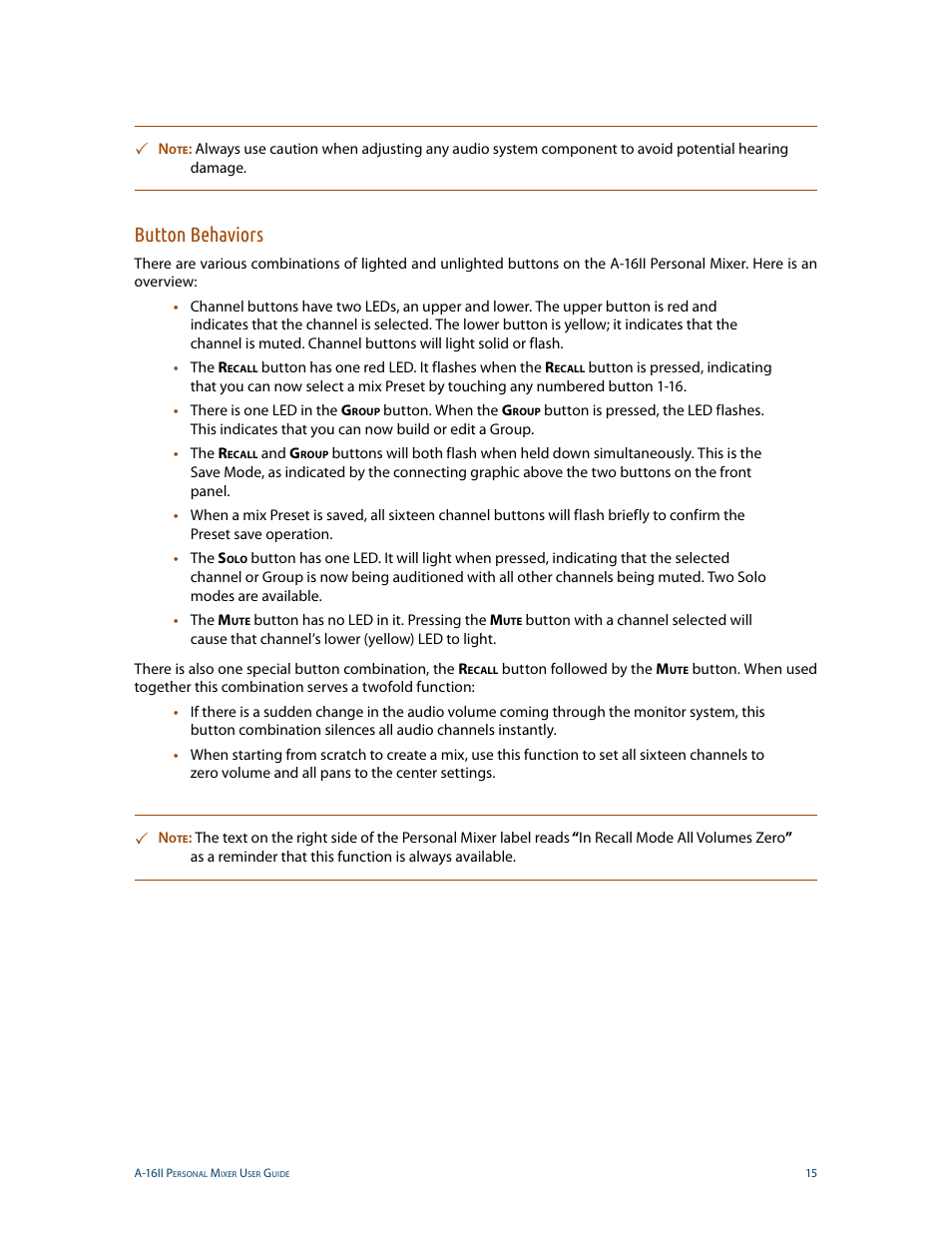 ✓ Note: Always use caution when adjusting any audio system component to avoid potential hearing damage.

Button Behaviors

There are various combinations of lighted and unlighted buttons on the A-16II Personal Mixer. Here is an overview:

• Channel buttons have two LEDs, an upper and lower. The upper button is red and indicates that the channel is selected. The lower button is yellow; it indicates that the channel is muted. Channel buttons will light solid or flash.

• The Recall button has one red LED. It flashes when the Recall button is pressed, indicating that you can now select a mix Preset by touching any numbered button 1-16.

• There is one LED in the Group button. When the Group button is pressed, the LED flashes. This indicates that you can now build or edit a Group.

• The Recall and Group buttons will both flash when held down simultaneously. This is the Save Mode, as indicated by the connecting graphic above the two buttons on the front panel.

• When a mix Preset is saved, all sixteen channel buttons will flash briefly to confirm the Preset save operation.

• The Solo button has one LED. It will light when pressed, indicating that the selected channel or Group is now being auditioned with all other channels being muted. Two Solo modes are available.

• The Mute button has no LED in it. Pressing the Mute button with a channel selected will cause that channel's lower (yellow) LED to light.

There is also one special button combination, the Recall button followed by the Mute button. When used together this combination serves a twofold function:

• If there is a sudden change in the audio volume coming through the monitor system, this button combination silences all audio channels instantly.

• When starting from scratch to create a mix, use this function to set all sixteen channels to zero volume and all pans to the center settings.

✓ Note: The text on the right side of the Personal Mixer label reads "In Recall Mode All Volumes Zero" as a reminder that this function is always available.

A-16II Personal Mixer User Guide 15